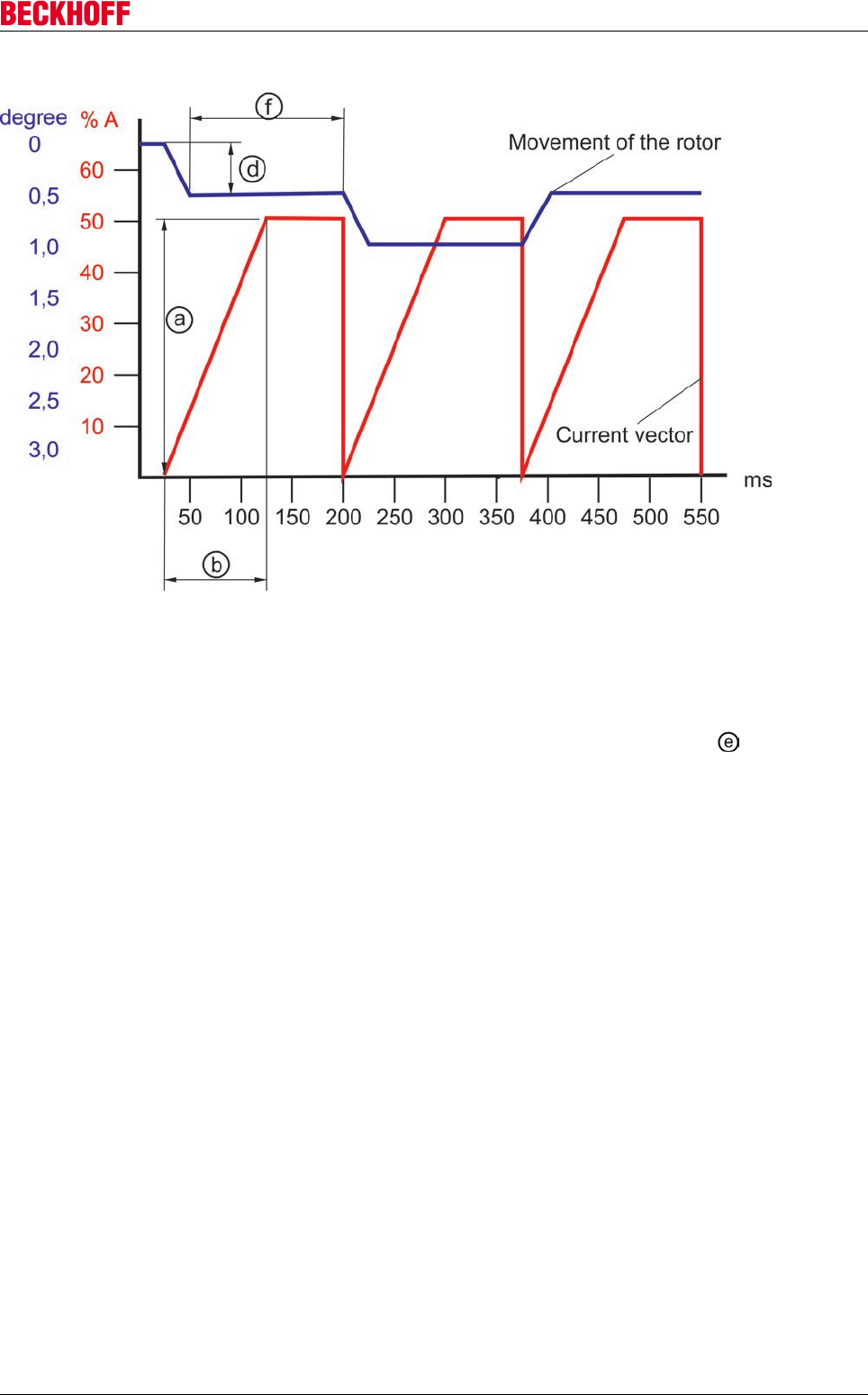 BECKHOFF

degree
0
0,5
1,0
1,5
2,0
2,5
3,0

% A
60
50
40
30
20
10

f
d
a
b

Movement of the rotor

Current vector

ms

50 100 150 200 250 300 350 400 450 500 550

e